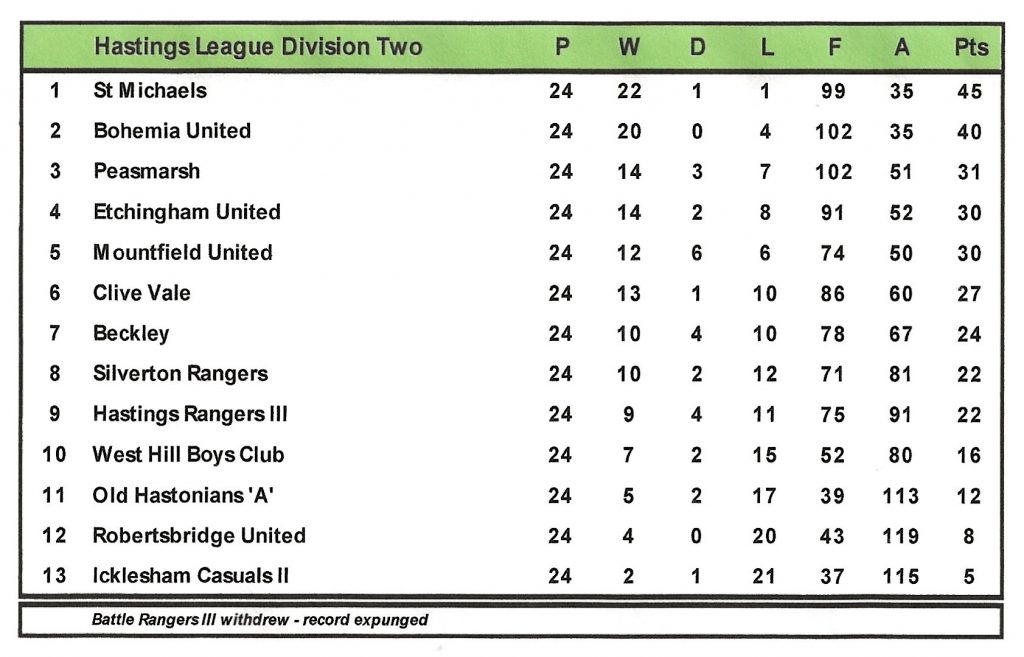 |  | Hastings League Division Two | P | W | D | L | F | A | Pts |
|---|---|---|---|---|---|---|---|---|
| 1 | St Michaels | 24 | 22 | 1 | 1 | 99 | 35 | 45 |
| 2 | Bohemia United | 24 | 20 | 0 | 4 | 102 | 35 | 40 |
| 3 | Peasmarsh | 24 | 14 | 3 | 7 | 102 | 51 | 31 |
| 4 | Etchingham United | 24 | 14 | 2 | 8 | 91 | 52 | 30 |
| 5 | Mountfield United | 24 | 12 | 6 | 6 | 74 | 50 | 30 |
| 6 | Clive Vale | 24 | 13 | 1 | 10 | 86 | 60 | 27 |
| 7 | Beckley | 24 | 10 | 4 | 10 | 78 | 67 | 24 |
| 8 | Silverton Rangers | 24 | 10 | 2 | 12 | 71 | 81 | 22 |
| 9 | Hastings Rangers III | 24 | 9 | 4 | 11 | 75 | 91 | 22 |
| 10 | West Hill Boys Club | 24 | 7 | 2 | 15 | 52 | 80 | 16 |
| 11 | Old Hastonians 'A' | 24 | 5 | 2 | 17 | 39 | 113 | 12 |
| 12 | Robertsbridge United | 24 | 4 | 0 | 20 | 43 | 119 | 8 |
| 13 | Icklesham Casuals II | 24 | 2 | 1 | 21 | 37 | 115 | 5 |

Battle Rangers III withdrew - record expunged